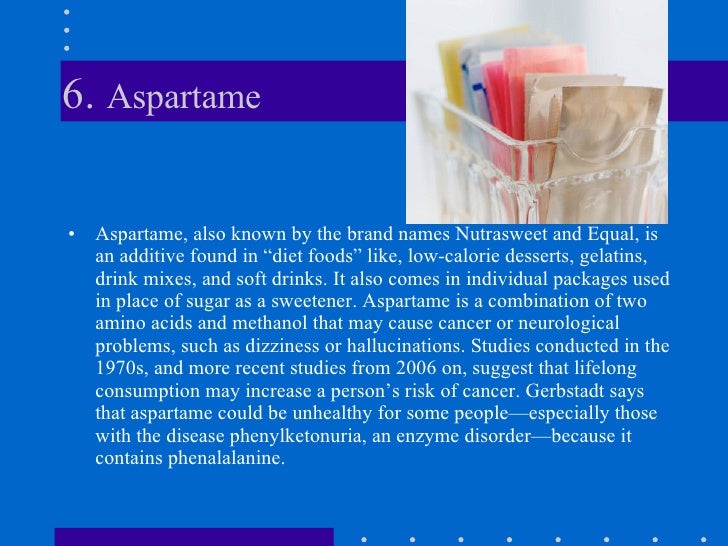 6. Aspartame

• Aspartame, also known by the brand names Nutrasweet and Equal, is an additive found in “diet foods” like, low-calorie desserts, gelatins, drink mixes, and soft drinks. It also comes in individual packages used in place of sugar as a sweetener. Aspartame is a combination of two amino acids and methanol that may cause cancer or neurological problems, such as dizziness or hallucinations. Studies conducted in the 1970s, and more recent studies from 2006 on, suggest that lifelong consumption may increase a person’s risk of cancer. Gerbstadt says that aspartame could be unhealthy for some people—especially those with the disease phenylketonuria, an enzyme disorder—because it contains phenalalanine.